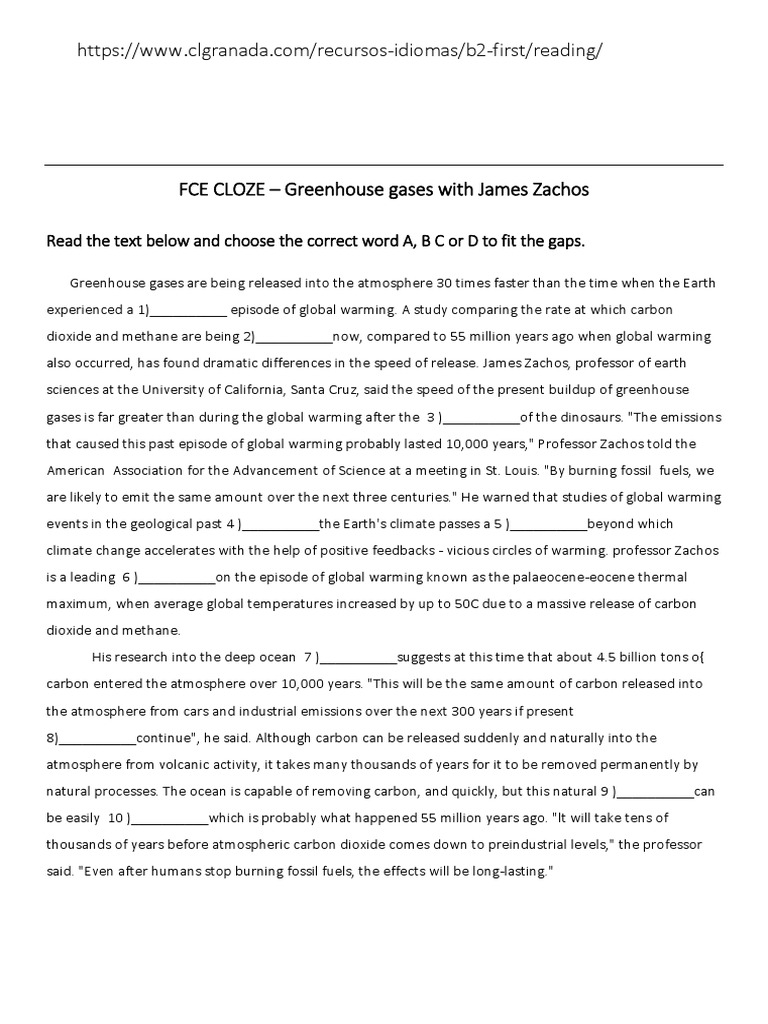 https://www.clgranada.com/recursos-idiomas/b2-first/reading/

FCE CLOZE – Greenhouse gases with James Zachos

Read the text below and choose the correct word A, B C or D to fit the gaps.

Greenhouse gases are being released into the atmosphere 30 times faster than the time when the Earth experienced a 1)___________ episode of global warming. A study comparing the rate at which carbon dioxide and methane are being 2)___________now, compared to 55 million years ago when global warming also occurred, has found dramatic differences in the speed of release. James Zachos, professor of earth sciences at the University of California, Santa Cruz, said the speed of the present buildup of greenhouse gases is far greater than during the global warming after the 3 )___________of the dinosaurs. "The emissions that caused this past episode of global warming probably lasted 10,000 years," Professor Zachos told the American Association for the Advancement of Science at a meeting in St. Louis. "By burning fossil fuels, we are likely to emit the same amount over the next three centuries." He warned that studies of global warming events in the geological past 4 )___________the Earth's climate passes a 5 )___________beyond which climate change accelerates with the help of positive feedbacks - vicious circles of warming. professor Zachos is a leading 6 )___________on the episode of global warming known as the palaeocene-eocene thermal maximum, when average global temperatures increased by up to 50C due to a massive release of carbon dioxide and methane.

His research into the deep ocean 7 )___________suggests at this time that about 4.5 billion tons o{ carbon entered the atmosphere over 10,000 years. "This will be the same amount of carbon released into the atmosphere from cars and industrial emissions over the next 300 years if present 8)___________continue", he said. Although carbon can be released suddenly and naturally into the atmosphere from volcanic activity, it takes many thousands of years for it to be removed permanently by natural processes. The ocean is capable of removing carbon, and quickly, but this natural 9 )___________can be easily 10 )___________which is probably what happened 55 million years ago. "It will take tens of thousands of years before atmospheric carbon dioxide comes down to preindustrial levels," the professor said. "Even after humans stop burning fossil fuels, the effects will be long-lasting."